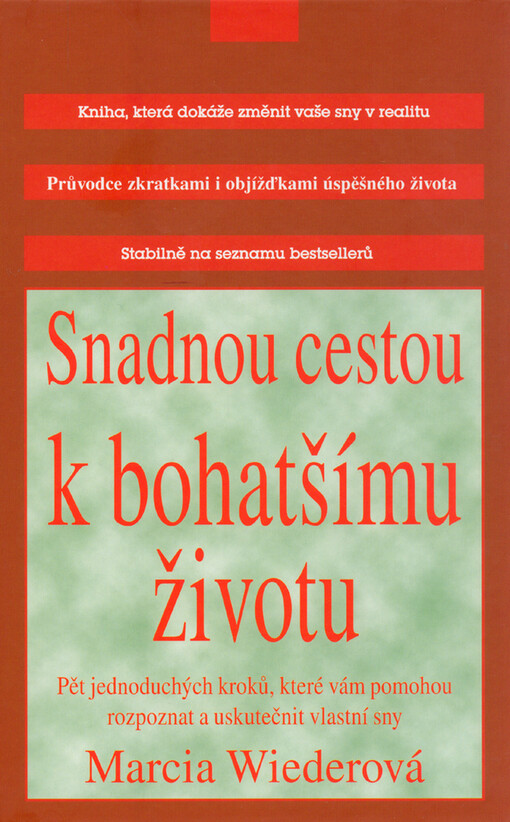 Kniha, která dokáže změnit vaše sny v realitu

Průvodce zkratkami i objížďkami úspěšného života

Stabilně na seznamu bestsellerů

Snadnou cestou k bohatšímu životu

Pět jednoduchých kroků, které vám pomohou rozpoznat a uskutečnit vlastní sny

Marcia Wiederová